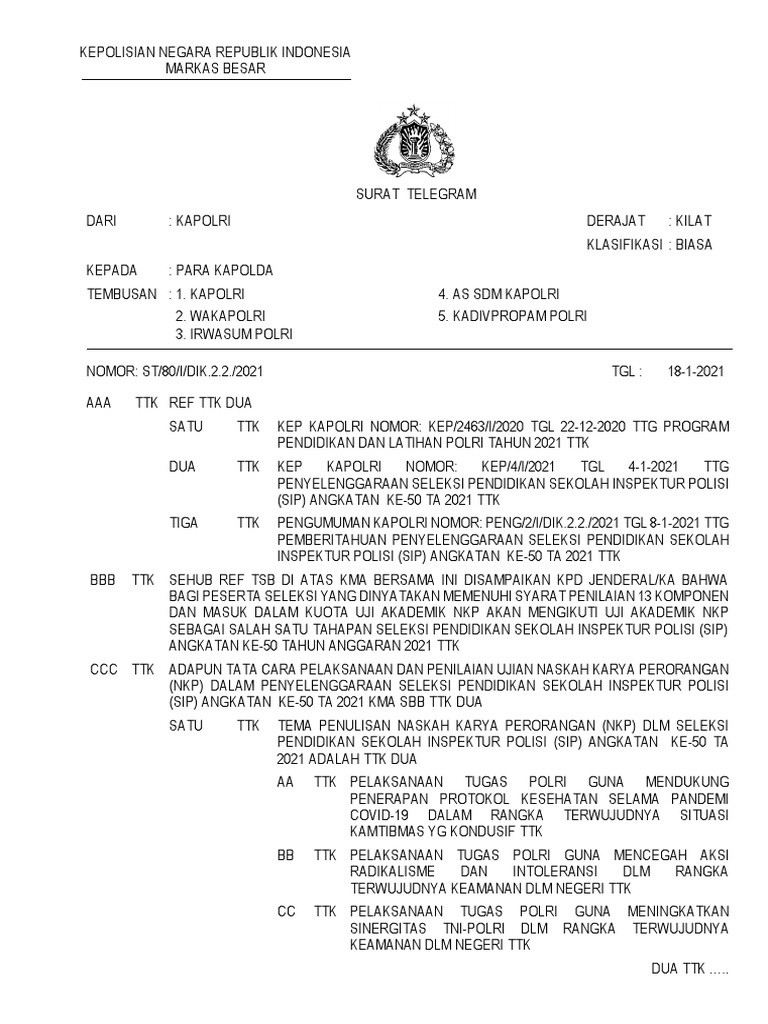 KEPOLISIAN NEGARA REPUBLIK INDONESIA
MARKAS BESAR

SURAT TELEGRAM

DARI : KAPOLRI

DERAJAT : KILAT
KLASIFIKASI : BIASA

KEPADA : PARA KAPOLDA

TEMBUSAN : 1. KAPOLRI
2. WAKAPOLRI
3. IRWASUM POLRI

4. AS SDM KAPOLRI
5. KADIVPROPAM POLRI

NOMOR: ST/80/I/DIK.2.2./2021

TGL : 18-1-2021

AAA TTK REF TTK DUA

SATU TTK KEP KAPOLRI NOMOR: KEP/2463/I/2020 TGL 22-12-2020 TTG PROGRAM PENDIDIKAN DAN LATIHAN POLRI TAHUN 2021 TTK

DUA TTK KEP KAPOLRI NOMOR: KEP/4/I/2021 TGL 4-1-2021 TTG PENYELENGGARAAN SELEKSI PENDIDIKAN SEKOLAH INSPEKTUR POLISI (SIP) ANGKATAN KE-50 TA 2021 TTK

TIGA TTK PENGUMUMAN KAPOLRI NOMOR: PENG/2/I/DIK.2.2./2021 TGL 8-1-2021 TTG PEMBERITAHUAN PENYELENGGARAAN SELEKSI PENDIDIKAN SEKOLAH INSPEKTUR POLISI (SIP) ANGKATAN KE-50 TA 2021 TTK

BBB TTK SEHUB REF TSB DI ATAS KMA BERSAMA INI DISAMPAIKAN KPD JENDERAL/KA BAHWA BAGI PESERTA SELEKSI YANG DINYATAKAN MEMENUHI SYARAT PENILAIAN 13 KOMPONEN DAN MASUK DALAM KUOTA UJI AKADEMIK NKP AKAN MENGIKUTI UJI AKADEMIK NKP SEBAGAI SALAH SATU TAHAPAN SELEKSI PENDIDIKAN SEKOLAH INSPEKTUR POLISI (SIP) ANGKATAN KE-50 TAHUN ANGGARAN 2021 TTK

CCC TTK ADAPUN TATA CARA PELAKSANAAN DAN PENILAIAN UJIAN NASKAH KARYA PERORANGAN (NKP) DALAM PENYELENGGARAAN SELEKSI PENDIDIKAN SEKOLAH INSPEKTUR POLISI (SIP) ANGKATAN KE-50 TA 2021 KMA SBB TTK DUA

SATU TTK TEMA PENULISAN NASKAH KARYA PERORANGAN (NKP) DLM SELEKSI PENDIDIKAN SEKOLAH INSPEKTUR POLISI (SIP) ANGKATAN KE-50 TA 2021 ADALAH TTK DUA

AA TTK PELAKSANAAN TUGAS POLRI GUNA MENDUKUNG PENERAPAN PROTOKOL KESEHATAN SELAMA PANDEMI COVID-19 DALAM RANGKA TERWUJUDNYA SITUASI KAMTIBMAS YG KONDUSIF TTK

BB TTK PELAKSANAAN TUGAS POLRI GUNA MENCEGAH AKSI RADIKALISME DAN INTOLERANSI DLM RANGKA TERWUJUDNYA KEAMANAN DLM NEGERI TTK

CC TTK PELAKSANAAN TUGAS POLRI GUNA MENINGKATKAN SINERGITAS TNI-POLRI DLM RANGKA TERWUJUDNYA KEAMANAN DLM NEGERI TTK

DUA TTK .....